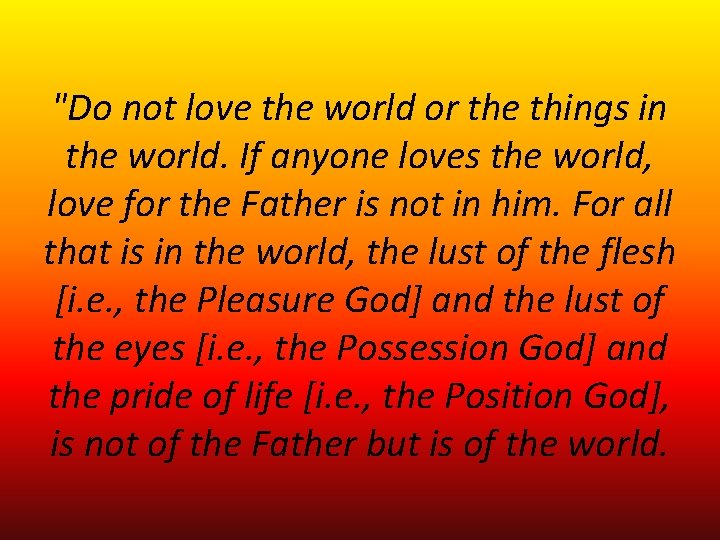 "Do not love the world or the things in the world. If anyone loves the world, love for the Father is not in him. For all that is in the world, the lust of the flesh [i.e., the Pleasure God] and the lust of the eyes [i.e., the Possession God] and the pride of life [i.e., the Position God], is not of the Father but is of the world.